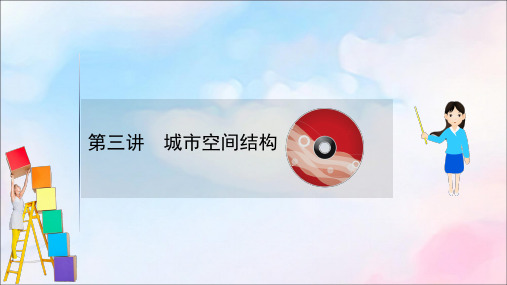 第三讲　城市空间结构